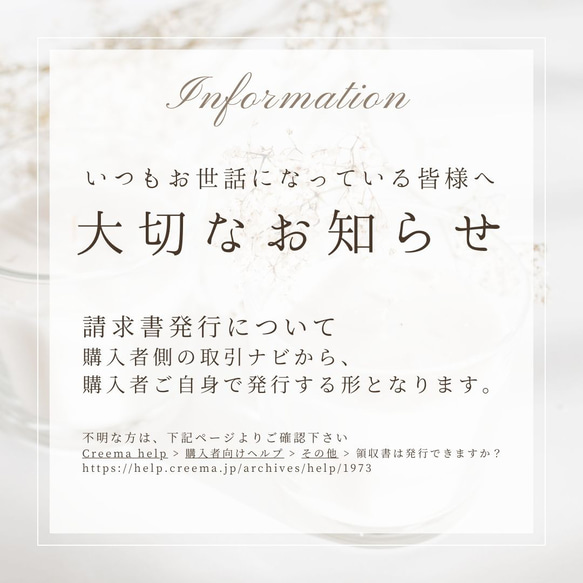 Information

いつもお世話になっている皆様へ

大切なお知らせ

請求書発行について
購入者側の取引ナビから、
購入者ご自身で発行する形となります。

不明な方は、下記ページよりご確認下さい
Creema help > 購入者向けヘルプ > その他 > 領収書は発行できますか？
https://help.creema.jp/archives/help/1973